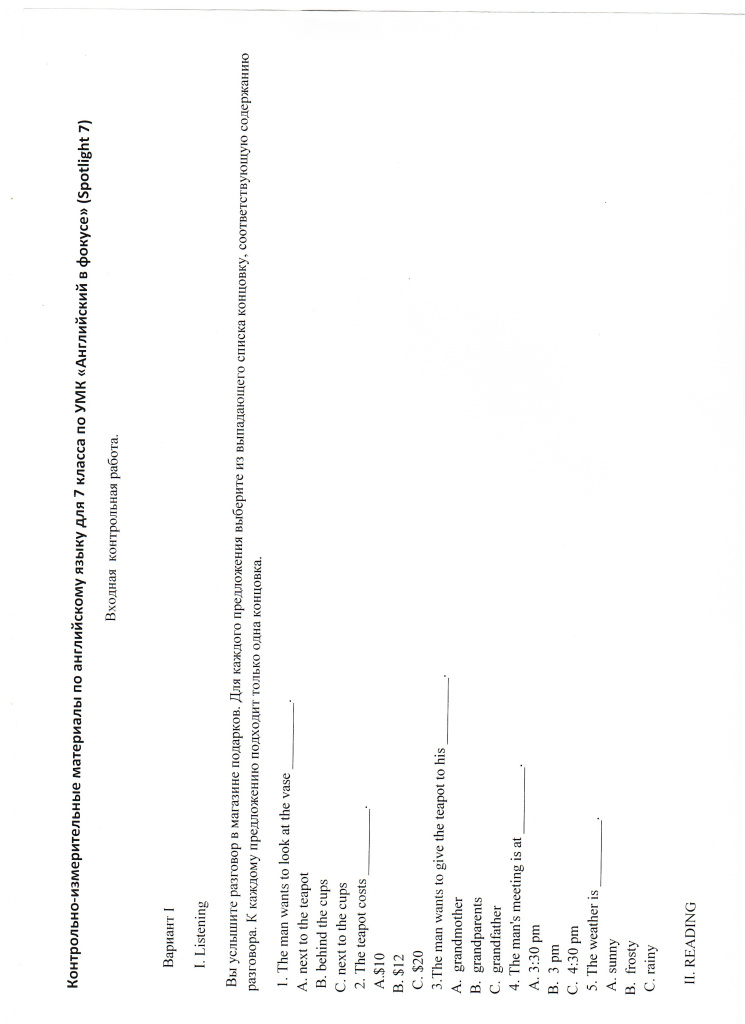 Контрольно-измерительные материалы по английскому языку для 7 класса по УМК «Английский в фокусе» (Spotlight 7)

Входная контрольная работа.

Вариант I

I. Listening

Вы услышите разговор в магазине подарков. Для каждого предложения выберите из выпадающего списка концовку, соответствующую содержанию разговора. К каждому предложению подходит только одна концовка.

1. The man wants to look at the vase ____.
A. next to the teapot
B. behind the cups
C. next to the cups
2. The teapot costs ____.
A.$10
B. $12
C. $20
3.The man wants to give the teapot to his ____.
A. grandmother
B. grandparents
C. grandfather
4. The man's meeting is at ____.
A. 3:30 pm
B. 3 pm
C. 4:30 pm
5. The weather is ____.
A. sunny
B. frosty
C. rainy

II. READING